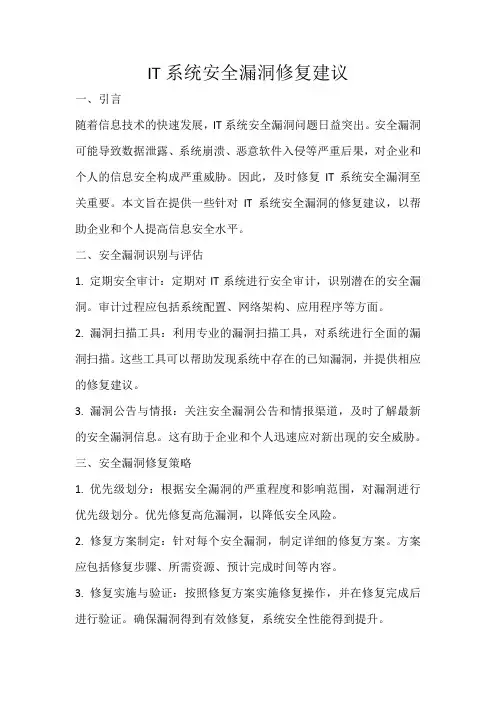 IT 系统安全漏洞修复建议

一、引言

随着信息技术的快速发展，IT 系统安全漏洞问题日益突出。安全漏洞可能导致数据泄露、系统崩溃、恶意软件入侵等严重后果，对企业和个人的信息安全构成严重威胁。因此，及时修复 IT 系统安全漏洞至关重要。本文旨在提供一些针对 IT 系统安全漏洞的修复建议，以帮助企业和个人提高信息安全水平。

二、安全漏洞识别与评估

1. 定期安全审计：定期对 IT 系统进行安全审计，识别潜在的安全漏洞。审计过程应包括系统配置、网络架构、应用程序等方面。

2. 漏洞扫描工具：利用专业的漏洞扫描工具，对系统进行全面的漏洞扫描。这些工具可以帮助发现系统中存在的已知漏洞，并提供相应的修复建议。

3. 漏洞公告与情报：关注安全漏洞公告和情报渠道，及时了解最新的安全漏洞信息。这有助于企业和个人迅速应对新出现的安全威胁。

三、安全漏洞修复策略

1. 优先级划分：根据安全漏洞的严重程度和影响范围，对漏洞进行优先级划分。优先修复高危漏洞，以降低安全风险。

2. 修复方案制定：针对每个安全漏洞，制定详细的修复方案。方案应包括修复步骤、所需资源、预计完成时间等内容。

3. 修复实施与验证：按照修复方案实施修复操作，并在修复完成后进行验证。确保漏洞得到有效修复，系统安全性能得到提升。